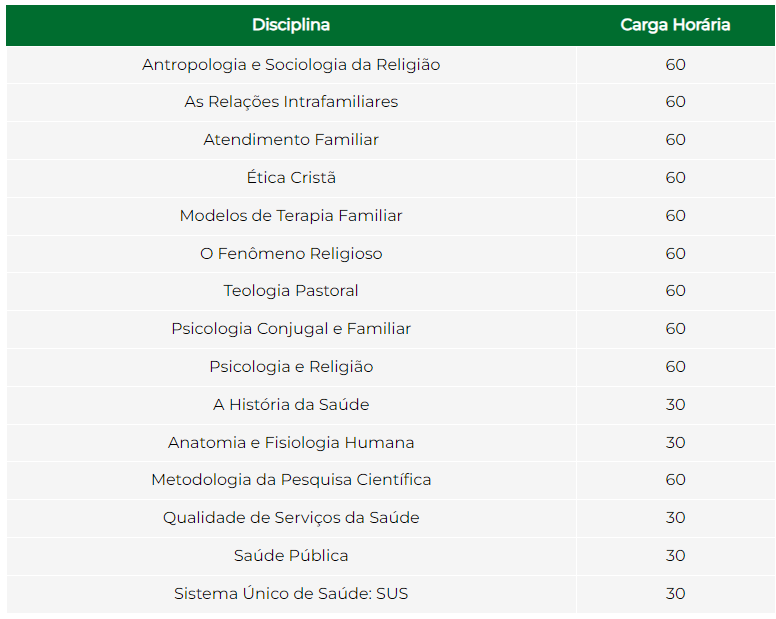 | Disciplina | Carga Horária |
|---|---|
| Antropologia e Sociologia da Religião | 60 |
| As Relações Intrafamiliares | 60 |
| Atendimento Familiar | 60 |
| Ética Cristã | 60 |
| Modelos de Terapia Familiar | 60 |
| O Fenômeno Religioso | 60 |
| Teologia Pastoral | 60 |
| Psicologia Conjugal e Familiar | 60 |
| Psicologia e Religião | 60 |
| A História da Saúde | 30 |
| Anatomia e Fisiologia Humana | 30 |
| Metodologia da Pesquisa Científica | 60 |
| Qualidade de Serviços da Saúde | 30 |
| Saúde Pública | 30 |
| Sistema Único de Saúde: SUS | 30 |